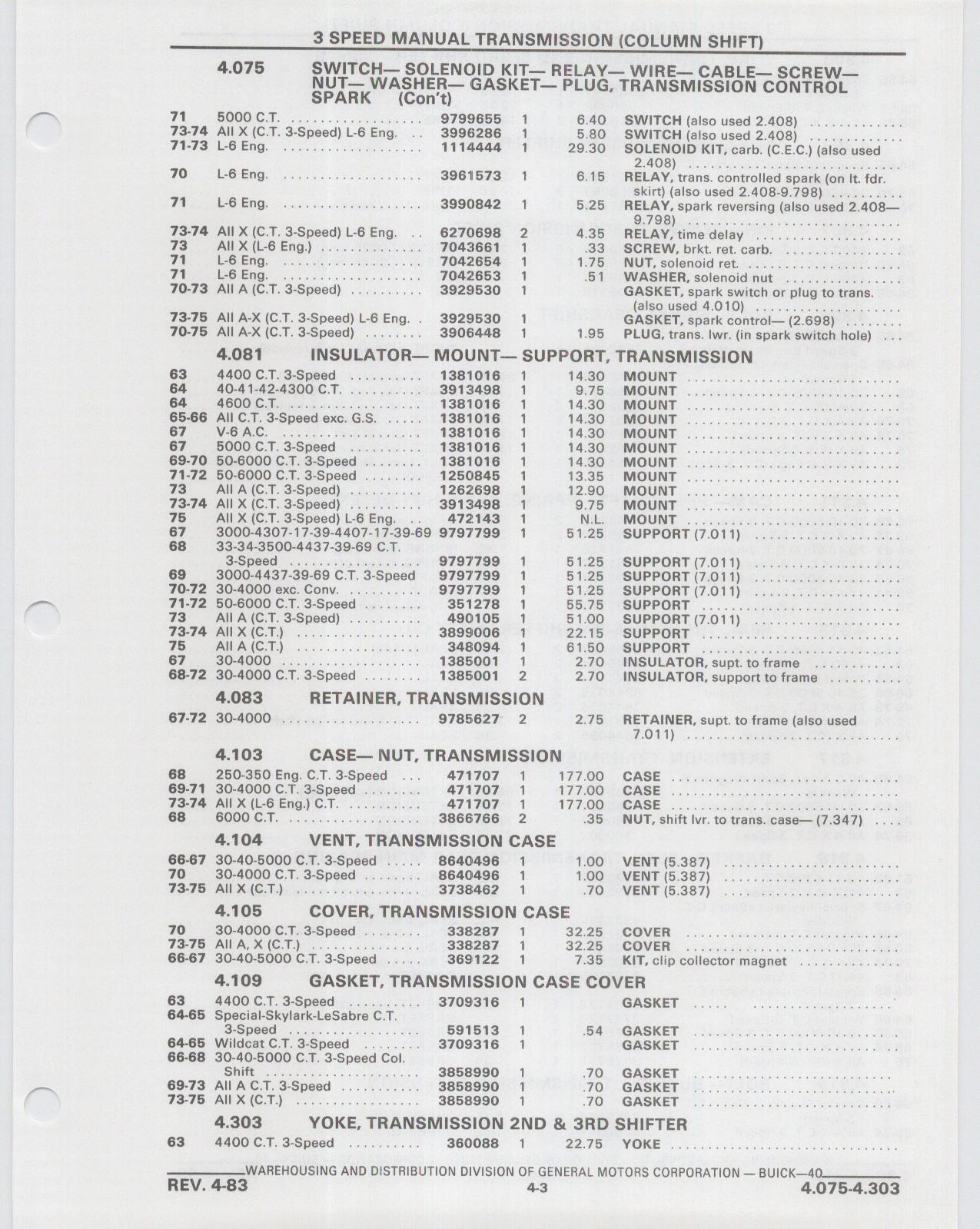 3 SPEED MANUAL TRANSMISSION (COLUMN SHIFT)

4.075 SWITCH— SOLENOID KIT— RELAY— WIRE— CABLE— SCREW— NUT— WASHER— GASKET— PLUG, TRANSMISSION CONTROL SPARK (Con't)

| | | | | | |
|---|---|---|---|---|---|
| 71 | 5000 C.T. | 9799655 | 1 | 6.40 | SWITCH (also used 2.408) |
| 73-74 | All X (C.T. 3-Speed) L-6 Eng. | 3996286 | 1 | 5.80 | SWITCH (also used 2.408) |
| 71-73 | L-6 Eng. | 1114444 | 1 | 29.30 | SOLENOID KIT, carb. (C.E.C.) (also used 2.408) |
| 70 | L-6 Eng. | 3961573 | 1 | 6.15 | RELAY, trans. controlled spark (on lt. fdr. skirt) (also used 2.408-9.798) |
| 71 | L-6 Eng. | 3990842 | 1 | 5.25 | RELAY, spark reversing (also used 2.408—9.798) |
| 73-74 | All X (C.T. 3-Speed) L-6 Eng. | 6270698 | 2 | 4.35 | RELAY, time delay |
| 73 | All X (L-6 Eng.) | 7043661 | 1 | .33 | SCREW, brkt. ret. carb. |
| 71 | L-6 Eng. | 7042654 | 1 | 1.75 | NUT, solenoid ret. |
| 71 | L-6 Eng. | 7042653 | 1 | .51 | WASHER, solenoid nut |
| 70-73 | All A (C.T. 3-Speed) | 3929530 | 1 | | GASKET, spark switch or plug to trans. (also used 4.010) |
| 73-75 | All A-X (C.T. 3-Speed) L-6 Eng. | 3929530 | 1 | | GASKET, spark control— (2.698) |
| 70-75 | All A-X (C.T. 3-Speed) | 3906448 | 1 | 1.95 | PLUG, trans. lwr. (in spark switch hole) |

4.081 INSULATOR— MOUNT— SUPPORT, TRANSMISSION

| | | | | | |
|---|---|---|---|---|---|
| 63 | 4400 C.T. 3-Speed | 1381016 | 1 | 14.30 | MOUNT |
| 64 | 40-41-42-4300 C.T. | 3913498 | 1 | 9.75 | MOUNT |
| 64 | 4600 C.T. | 1381016 | 1 | 14.30 | MOUNT |
| 65-66 | All C.T. 3-Speed exc. G.S. | 1381016 | 1 | 14.30 | MOUNT |
| 67 | V-6 A.C. | 1381016 | 1 | 14.30 | MOUNT |
| 67 | 5000 C.T. 3-Speed | 1381016 | 1 | 14.30 | MOUNT |
| 69-70 | 50-6000 C.T. 3-Speed | 1381016 | 1 | 14.30 | MOUNT |
| 71-72 | 50-6000 C.T. 3-Speed | 1250845 | 1 | 13.35 | MOUNT |
| 73 | All A (C.T. 3-Speed) | 1262698 | 1 | 12.90 | MOUNT |
| 73-74 | All X (C.T. 3-Speed) | 3913498 | 1 | 9.75 | MOUNT |
| 75 | All X (C.T. 3-Speed) L-6 Eng. | 472143 | 1 | N.L. | MOUNT |
| 67 | 3000-4307-17-39-4407-17-39-69 | 9797799 | 1 | 51.25 | SUPPORT (7.011) |
| 68 | 33-34-3500-4437-39-69 C.T. 3-Speed | 9797799 | 1 | 51.25 | SUPPORT (7.011) |
| 69 | 3000-4437-39-69 C.T. 3-Speed | 9797799 | 1 | 51.25 | SUPPORT (7.011) |
| 70-72 | 30-4000 exc. Conv. | 9797799 | 1 | 51.25 | SUPPORT (7.011) |
| 71-72 | 50-6000 C.T. 3-Speed | 351278 | 1 | 55.75 | SUPPORT |
| 73 | All A (C.T. 3-Speed) | 490105 | 1 | 51.00 | SUPPORT (7.011) |
| 73-74 | All X (C.T.) | 3899006 | 1 | 22.15 | SUPPORT |
| 75 | All A (C.T.) | 348094 | 1 | 61.50 | SUPPORT |
| 67 | 30-4000 | 1385001 | 1 | 2.70 | INSULATOR, supt. to frame |
| 68-72 | 30-4000 C.T. 3-Speed | 1385001 | 2 | 2.70 | INSULATOR, support to frame |

4.083 RETAINER, TRANSMISSION

| | | | | | |
|---|---|---|---|---|---|
| 67-72 | 30-4000 | 9785627 | 2 | 2.75 | RETAINER, supt. to frame (also used 7.011) |

4.103 CASE— NUT, TRANSMISSION

| | | | | | |
|---|---|---|---|---|---|
| 68 | 250-350 Eng. C.T. 3-Speed | 471707 | 1 | 177.00 | CASE |
| 69-71 | 30-4000 C.T. 3-Speed | 471707 | 1 | 177.00 | CASE |
| 73-74 | All X (L-6 Eng.) C.T. | 471707 | 1 | 177.00 | CASE |
| 68 | 6000 C.T. | 3866766 | 2 | .35 | NUT, shift lvr. to trans. case— (7.347) |

4.104 VENT, TRANSMISSION CASE

| | | | | | |
|---|---|---|---|---|---|
| 66-67 | 30-40-5000 C.T. 3-Speed | 8640496 | 1 | 1.00 | VENT (5.387) |
| 70 | 30-4000 C.T. 3-Speed | 8640496 | 1 | 1.00 | VENT (5.387) |
| 73-75 | All X (C.T.) | 3738462 | 1 | .70 | VENT (5.387) |

4.105 COVER, TRANSMISSION CASE

| | | | | | |
|---|---|---|---|---|---|
| 70 | 30-4000 C.T. 3-Speed | 338287 | 1 | 32.25 | COVER |
| 73-75 | All A, X (C.T.) | 338287 | 1 | 32.25 | COVER |
| 66-67 | 30-40-5000 C.T. 3-Speed | 369122 | 1 | 7.35 | KIT, clip collector magnet |

4.109 GASKET, TRANSMISSION CASE COVER

| | | | | | |
|---|---|---|---|---|---|
| 63 | 4400 C.T. 3-Speed | 3709316 | 1 | | GASKET |
| 64-65 | Special-Skylark-LeSabre C.T. 3-Speed | 591513 | 1 | .54 | GASKET |
| 64-65 | Wildcat C.T. 3-Speed | 3709316 | 1 | | GASKET |
| 66-68 | 30-40-5000 C.T. 3-Speed Col. Shift | 3858990 | 1 | .70 | GASKET |
| 69-73 | All A C.T. 3-Speed | 3858990 | 1 | .70 | GASKET |
| 73-75 | All X (C.T.) | 3858990 | 1 | .70 | GASKET |

4.303 YOKE, TRANSMISSION 2ND & 3RD SHIFTER

| | | | | | |
|---|---|---|---|---|---|
| 63 | 4400 C.T. 3-Speed | 360088 | 1 | 22.75 | YOKE |

WAREHOUSING AND DISTRIBUTION DIVISION OF GENERAL MOTORS CORPORATION — BUICK—40

REV. 4-83 4-3 4.075-4.303